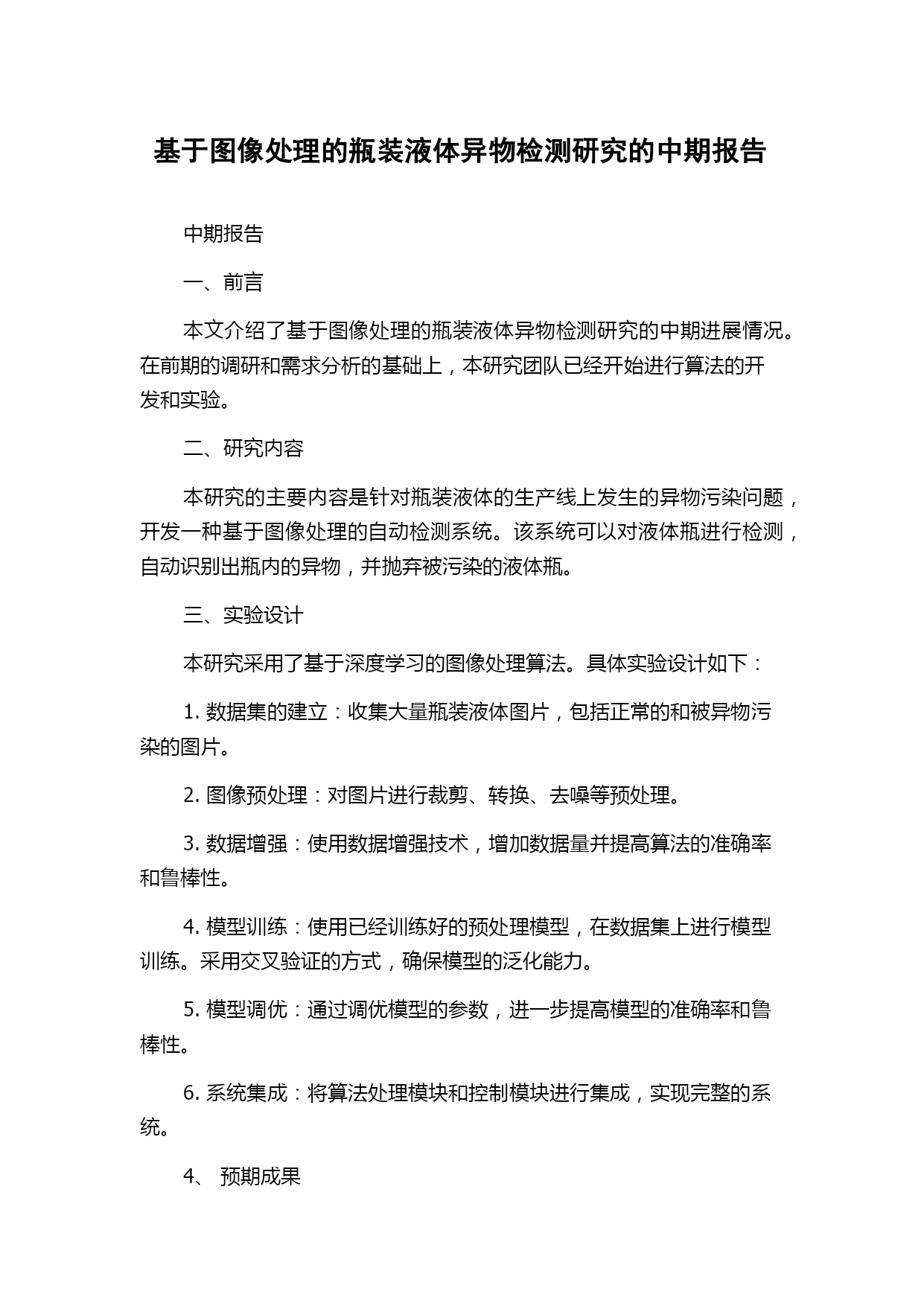 基于图像处理的瓶装液体异物检测研究的中期报告

中期报告

一、前言

本文介绍了基于图像处理的瓶装液体异物检测研究的中期进展情况。在前期的调研和需求分析的基础上，本研究团队已经开始进行算法的开发和实验。

二、研究内容

本研究的主要内容是针对瓶装液体的生产线上发生的异物污染问题，开发一种基于图像处理的自动检测系统。该系统可以对液体瓶进行检测，自动识别出瓶内的异物，并抛弃被污染的液体瓶。

三、实验设计

本研究采用了基于深度学习的图像处理算法。具体实验设计如下：

1. 数据集的建立：收集大量瓶装液体图片，包括正常的和被异物污染的图片。

2. 图像预处理：对图片进行裁剪、转换、去噪等预处理。

3. 数据增强：使用数据增强技术，增加数据量并提高算法的准确率和鲁棒性。

4. 模型训练：使用已经训练好的预处理模型，在数据集上进行模型训练。采用交叉验证的方式，确保模型的泛化能力。

5. 模型调优：通过调优模型的参数，进一步提高模型的准确率和鲁棒性。

6. 系统集成：将算法处理模块和控制模块进行集成，实现完整的系统。

4、 预期成果